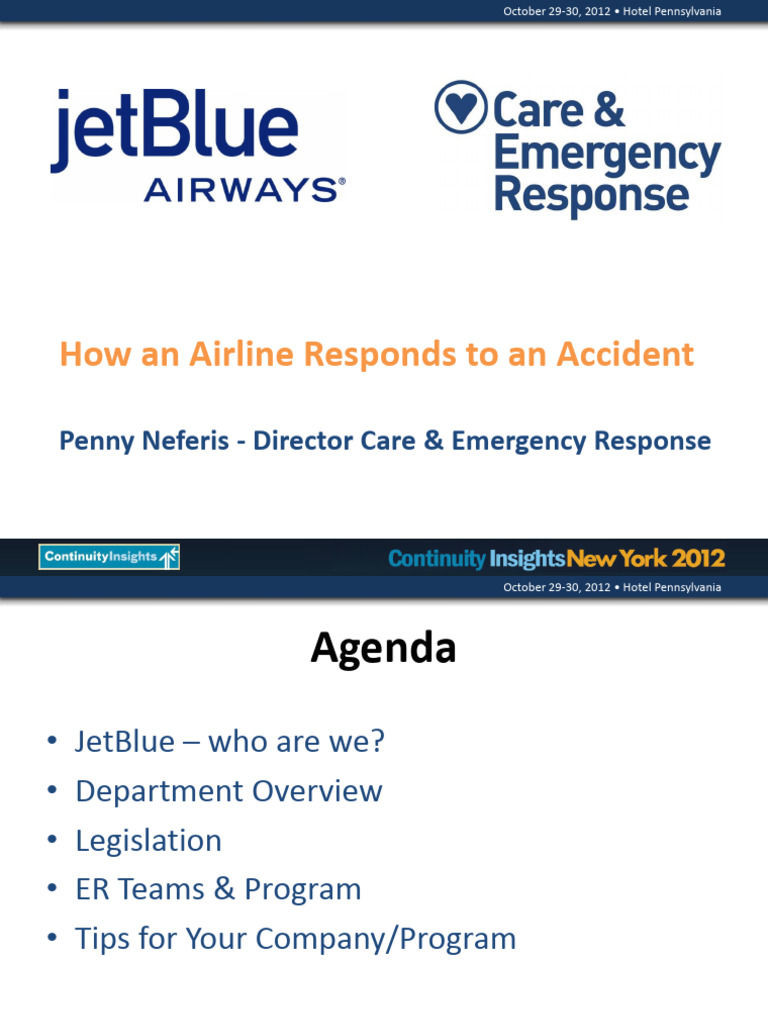 October 29-30, 2012 • Hotel Pennsylvania

jetBlue AIRWAYS®

Care & Emergency Response

How an Airline Responds to an Accident

Penny Neferis - Director Care & Emergency Response

ContinuityInsights

Continuity Insights New York 2012

October 29-30, 2012 • Hotel Pennsylvania

Agenda

• JetBlue – who are we?
• Department Overview
• Legislation
• ER Teams & Program
• Tips for Your Company/Program